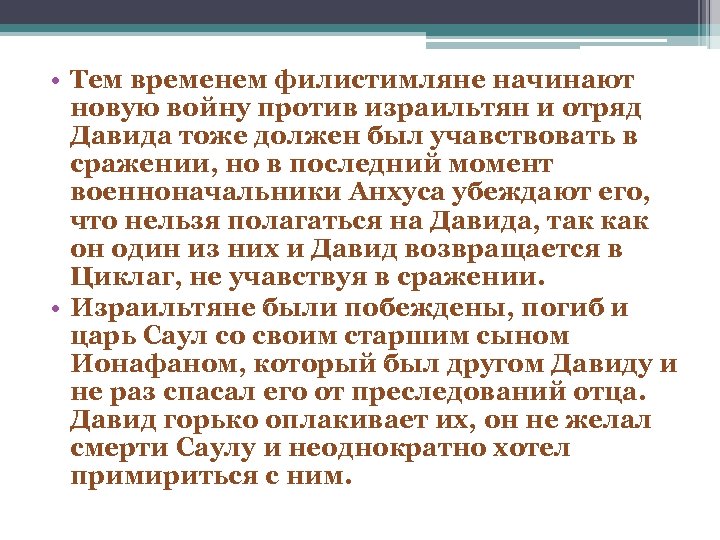 • Тем временем филистимляне начинают новую войну против израильтян и отряд Давида тоже должен был учавствовать в сражении, но в последний момент военноначальники Анхуса убеждают его, что нельзя полагаться на Давида, так как он один из них и Давид возвращается в Циклаг, не учавствуя в сражении.

• Израильтяне были побеждены, погиб и царь Саул со своим старшим сыном Ионафаном, который был другом Давиду и не раз спасал его от преследований отца. Давид горько оплакивает их, он не желал смерти Саулу и неоднократно хотел примириться с ним.